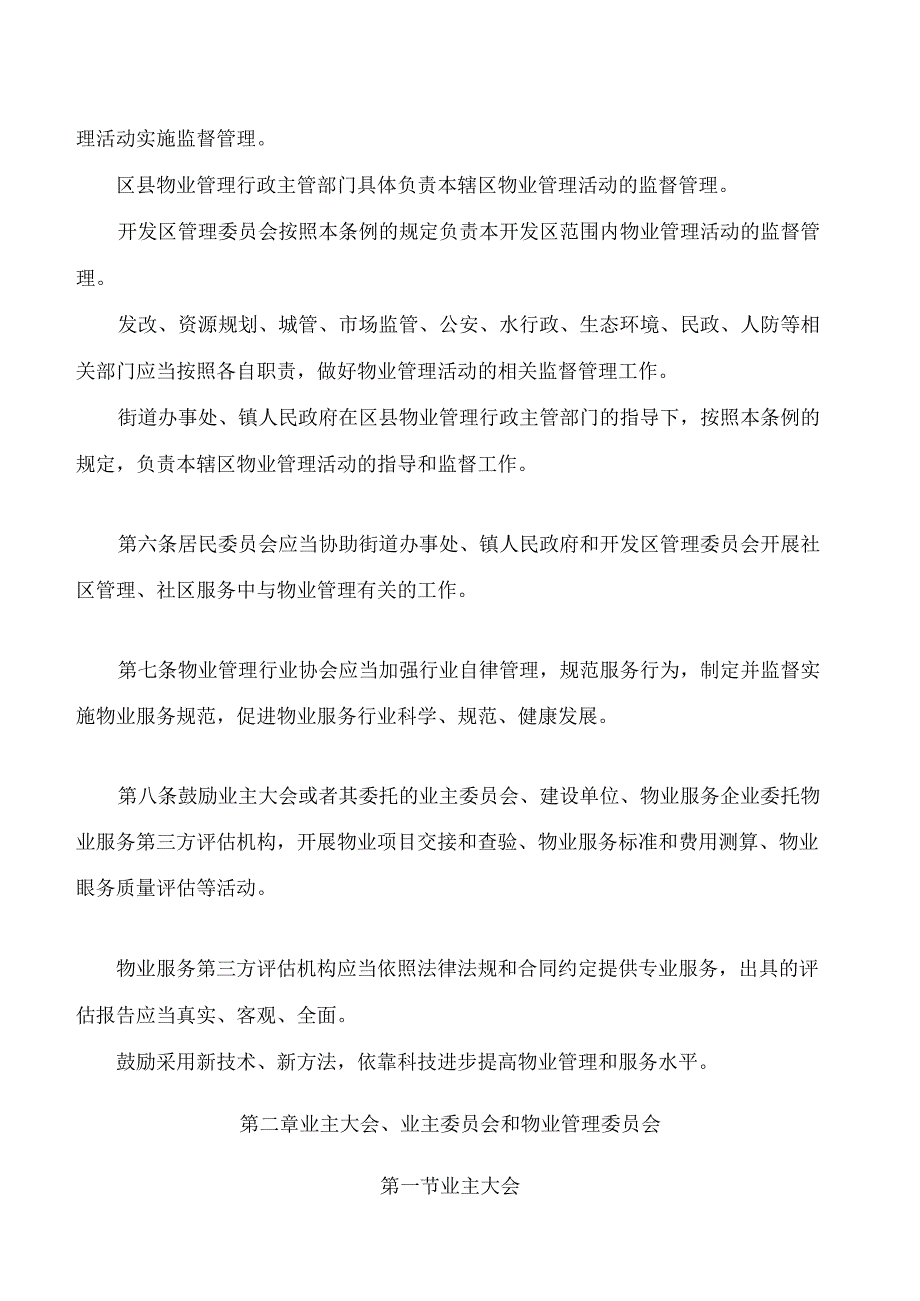 理活动实施监督管理。

区县物业管理行政主管部门具体负责本辖区物业管理活动的监督管理。

开发区管理委员会按照本条例的规定负责本开发区范围内物业管理活动的监督管理。

发改、资源规划、城管、市场监管、公安、水行政、生态环境、民政、人防等相关部门应当按照各自职责，做好物业管理活动的相关监督管理工作。

街道办事处、镇人民政府在区县物业管理行政主管部门的指导下，按照本条例的规定，负责本辖区物业管理活动的指导和监督工作。

第六条居民委员会应当协助街道办事处、镇人民政府和开发区管理委员会开展社区管理、社区服务中与物业管理有关的工作。

第七条物业管理行业协会应当加强行业自律管理，规范服务行为，制定并监督实施物业服务规范，促进物业服务行业科学、规范、健康发展。

第八条鼓励业主大会或者其委托的业主委员会、建设单位、物业服务企业委托物业服务第三方评估机构，开展物业项目交接和查验、物业服务标准和费用测算、物业眼务质量评估等活动。

物业服务第三方评估机构应当依照法律法规和合同约定提供专业服务，出具的评估报告应当真实、客观、全面。

鼓励采用新技术、新方法，依靠科技进步提高物业管理和服务水平。

第二章业主大会、业主委员会和物业管理委员会

第一节业主大会